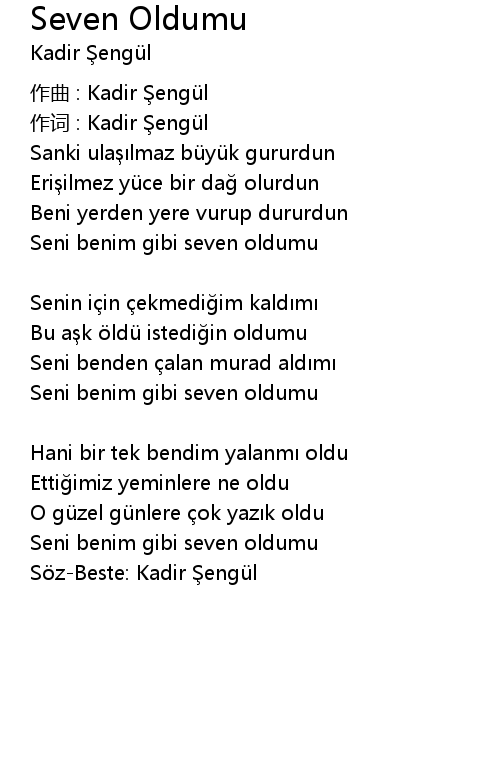 Seven Oldumu
Kadir Şengül

作曲 : Kadir Şengül
作词 : Kadir Şengül
Sanki ulaşılmaz büyük gururdun
Erişilmez yüce bir dağ olurdun
Beni yerden yere vurup dururdun
Seni benim gibi seven oldumu

Senin için çekmediğim kaldımı
Bu aşk öldü istediğin oldumu
Seni benden çalan murad aldımı
Seni benim gibi seven oldumu

Hani bir tek bendim yalanmı oldu
Ettiğimiz yeminlere ne oldu
O güzel günlere çok yazık oldu
Seni benim gibi seven oldumu
Söz-Beste: Kadir Şengül